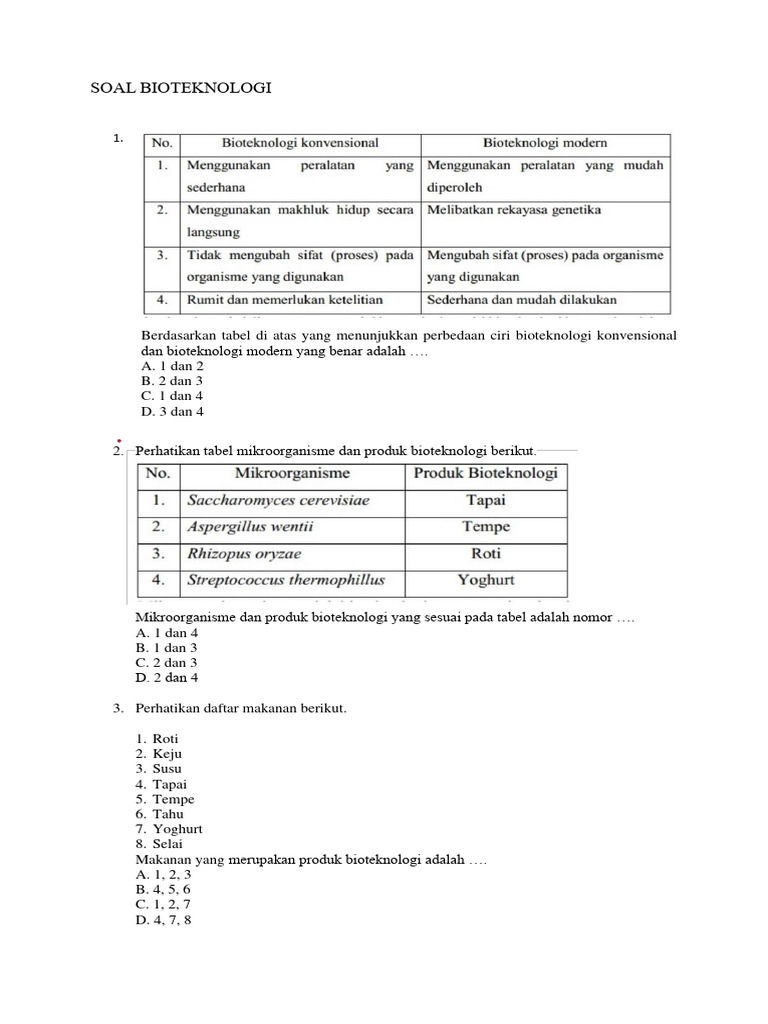 SOAL BIOTEKNOLOGI

1.

| No. | Bioteknologi konvensional | Bioteknologi modern |
|---|---|---|
| 1. | Menggunakan peralatan yang sederhana | Menggunakan peralatan yang mudah diperoleh |
| 2. | Menggunakan makhluk hidup secara langsung | Melibatkan rekayasa genetika |
| 3. | Tidak mengubah sifat (proses) pada organisme yang digunakan | Mengubah sifat (proses) pada organisme yang digunakan |
| 4. | Rumit dan memerlukan ketelitian | Sederhana dan mudah dilakukan |

Berdasarkan tabel di atas yang menunjukkan perbedaan ciri bioteknologi konvensional dan bioteknologi modern yang benar adalah ….
A. 1 dan 2
B. 2 dan 3
C. 1 dan 4
D. 3 dan 4

2. Perhatikan tabel mikroorganisme dan produk bioteknologi berikut.

| No. | Mikroorganisme | Produk Bioteknologi |
|---|---|---|
| 1. | Saccharomyces cerevisiae | Tapai |
| 2. | Aspergillus wentii | Tempe |
| 3. | Rhizopus oryzae | Roti |
| 4. | Streptococcus thermophillus | Yoghurt |

Mikroorganisme dan produk bioteknologi yang sesuai pada tabel adalah nomor ….
A. 1 dan 4
B. 1 dan 3
C. 2 dan 3
D. 2 dan 4

3. Perhatikan daftar makanan berikut.

1. Roti
2. Keju
3. Susu
4. Tapai
5. Tempe
6. Tahu
7. Yoghurt
8. Selai
Makanan yang merupakan produk bioteknologi adalah ….
A. 1, 2, 3
B. 4, 5, 6
C. 1, 2, 7
D. 4, 7, 8